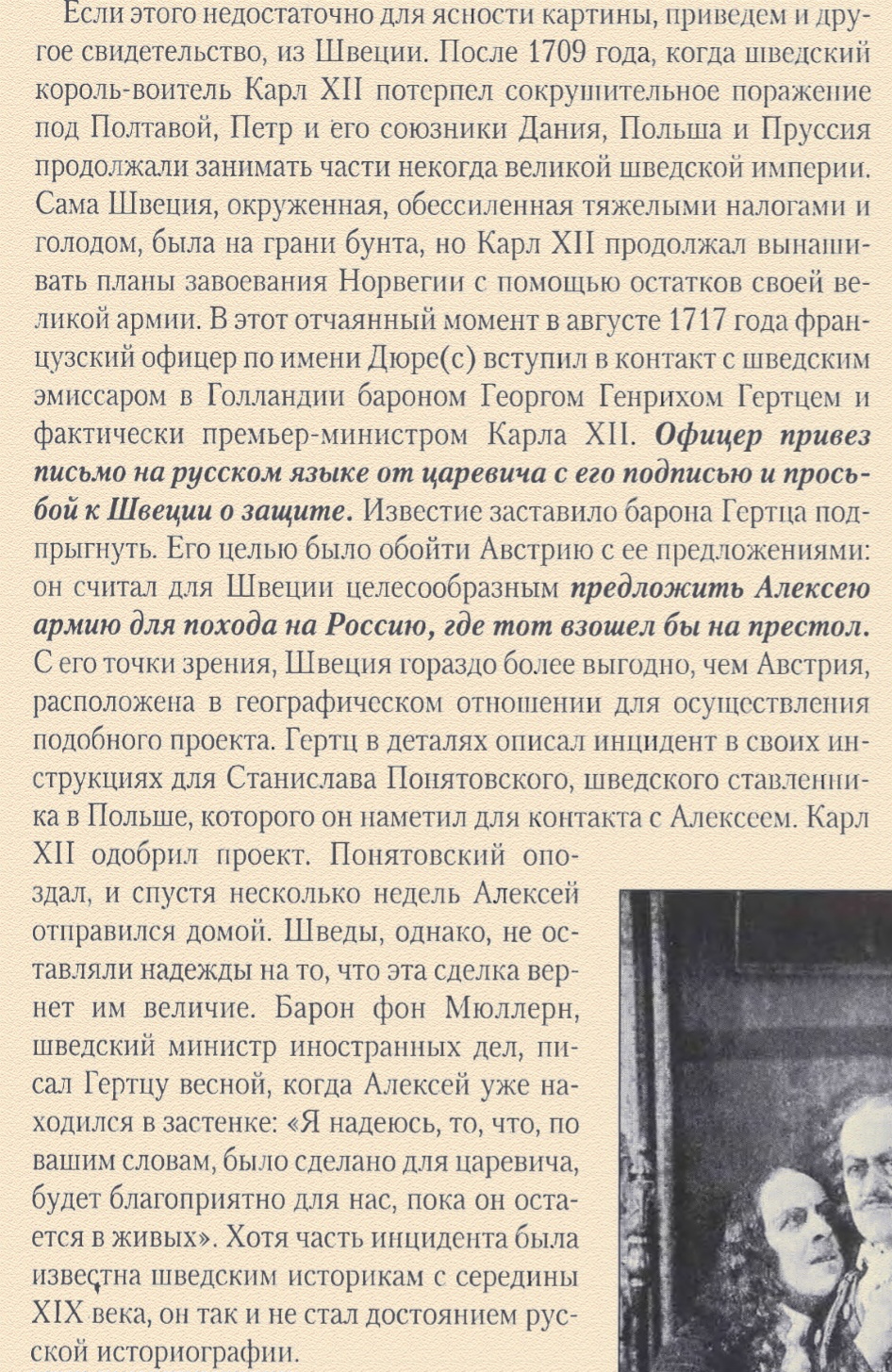 Если этого недостаточно для ясности картины, приведем и другое свидетельство, из Швеции. После 1709 года, когда шведский король-воитель Карл XII потерпел сокрушительное поражение под Полтавой, Петр и его союзники Дания, Польша и Пруссия продолжали занимать части некогда великой шведской империи. Сама Швеция, окруженная, обессиленная тяжелыми налогами и голодом, была на грани бунта, но Карл XII продолжал вынашивать планы завоевания Норвегии с помощью остатков своей великой армии. В этот отчаянный момент в августе 1717 года французский офицер по имени Дюре(с) вступил в контакт с шведским эмиссаром в Голландии бароном Георгом Генрихом Гертцем и фактически премьер-министром Карла XII. Офицер привез письмо на русском языке от царевича с его подписью и просьбой к Швеции о защите. Известие заставило барона Гертца подпрыгнуть. Его целью было обойти Австрию с ее предложениями: он считал для Швеции целесообразным предложить Алексею армию для похода на Россию, где тот взошел бы на престол. С его точки зрения, Швеция гораздо более выгодно, чем Австрия, расположена в географическом отношении для осуществления подобного проекта. Гертц в деталях описал инцидент в своих инструкциях для Станислава Понятовского, шведского ставленника в Польше, которого он наметил для контакта с Алексеем. Карл XII одобрил проект. Понятовский опоздал, и спустя несколько недель Алексей отправился домой. Шведы, однако, не оставляли надежды на то, что эта сделка вернет им величие. Барон фон Мюллерн, шведский министр иностранных дел, писал Гертцу весной, когда Алексей уже находился в застенке: «Я надеюсь, то, что, по вашим словам, было сделано для царевича, будет благоприятно для нас, пока он остается в живых». Хотя часть инцидента была известна шведским историкам с середины XIX века, он так и не стал достоянием русской историографии.